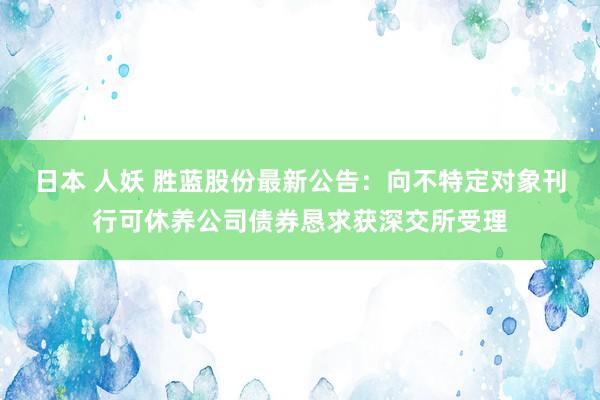 日本 人妖 胜蓝股份最新公告：向不特定对象刊行可休养公司债券恳求获深交所受理